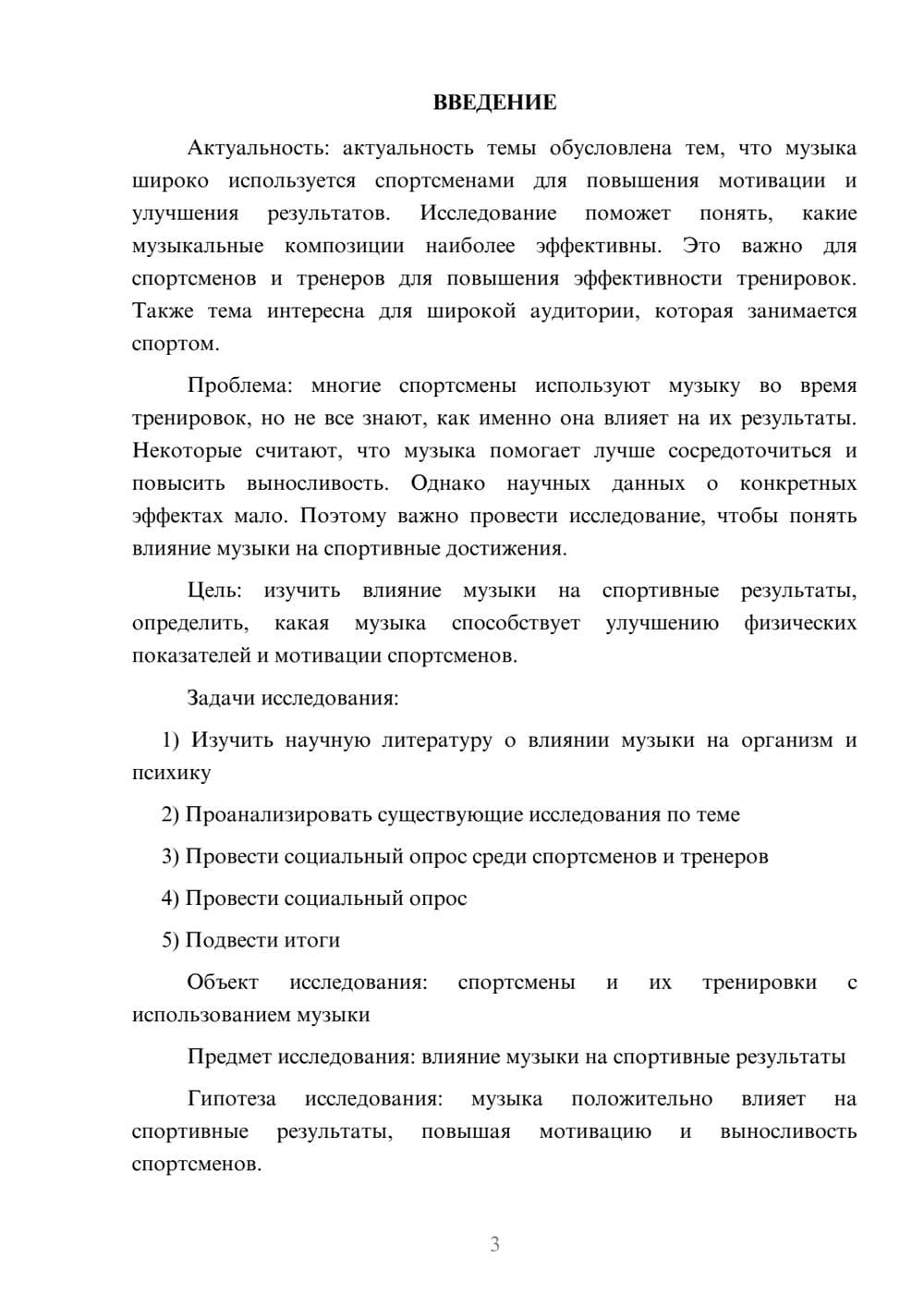 ВВЕДЕНИЕ

Актуальность: актуальность темы обусловлена тем, что музыка широко используется спортсменами для повышения мотивации и улучшения результатов. Исследование поможет понять, какие музыкальные композиции наиболее эффективны. Это важно для спортсменов и тренеров для повышения эффективности тренировок. Также тема интересна для широкой аудитории, которая занимается спортом.

Проблема: многие спортсмены используют музыку во время тренировок, но не все знают, как именно она влияет на их результаты. Некоторые считают, что музыка помогает лучше сосредоточиться и повысить выносливость. Однако научных данных о конкретных эффектах мало. Поэтому важно провести исследование, чтобы понять влияние музыки на спортивные достижения.

Цель: изучить влияние музыки на спортивные результаты, определить, какая музыка способствует улучшению физических показателей и мотивации спортсменов.

Задачи исследования:

1) Изучить научную литературу о влиянии музыки на организм и психику

2) Проанализировать существующие исследования по теме

3) Провести социальный опрос среди спортсменов и тренеров

4) Провести социальный опрос

5) Подвести итоги

Объект исследования: спортсмены и их тренировки с использованием музыки

Предмет исследования: влияние музыки на спортивные результаты

Гипотеза исследования: музыка положительно влияет на спортивные результаты, повышая мотивацию и выносливость спортсменов.

3